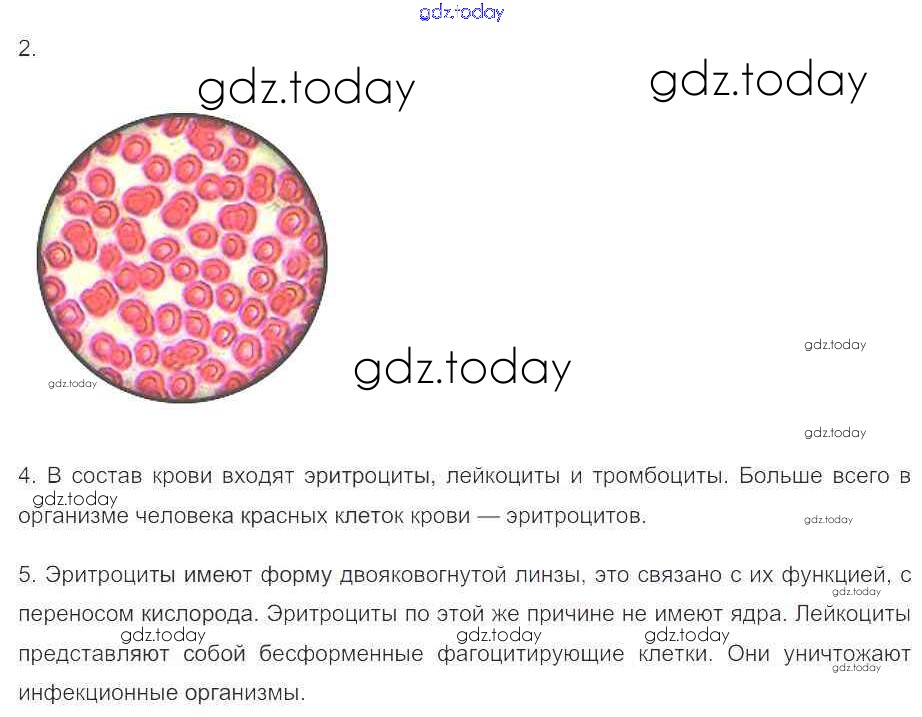 2.

4. В состав крови входят эритроциты, лейкоциты и тромбоциты. Больше всего в организме человека красных клеток крови — эритроцитов.

5. Эритроциты имеют форму двояковогнутой линзы, это связано с их функцией, с переносом кислорода. Эритроциты по этой же причине не имеют ядра. Лейкоциты представляют собой бесформенные фагоцитирующие клетки. Они уничтожают инфекционные организмы.

gdz.today